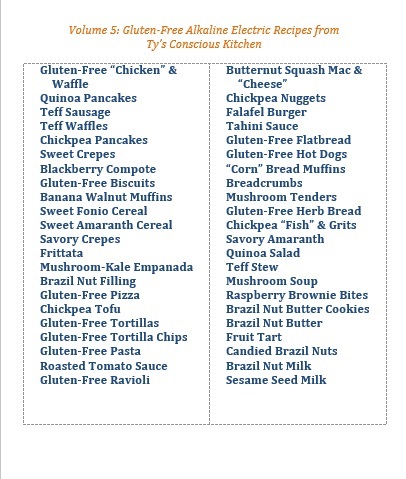 Volume 5: Gluten-Free Alkaline Electric Recipes from Ty's Conscious Kitchen

Gluten-Free "Chicken" & Waffle
Quinoa Pancakes
Teff Sausage
Teff Waffles
Chickpea Pancakes
Sweet Crepes
Blackberry Compote
Gluten-Free Biscuits
Banana Walnut Muffins
Sweet Fonio Cereal
Sweet Amaranth Cereal
Savory Crepes
Frittata
Mushroom-Kale Empanada
Brazil Nut Filling
Gluten-Free Pizza
Chickpea Tofu
Gluten-Free Tortillas
Gluten-Free Tortilla Chips
Gluten-Free Pasta
Roasted Tomato Sauce
Gluten-Free Ravioli

Butternut Squash Mac & "Cheese"
Chickpea Nuggets
Falafel Burger
Tahini Sauce
Gluten-Free Flatbread
Gluten-Free Hot Dogs
"Corn" Bread Muffins
Breadcrumbs
Mushroom Tenders
Gluten-Free Herb Bread
Chickpea "Fish" & Grits
Savory Amaranth
Quinoa Salad
Teff Stew
Mushroom Soup
Raspberry Brownie Bites
Brazil Nut Butter Cookies
Brazil Nut Butter
Fruit Tart
Candied Brazil Nuts
Brazil Nut Milk
Sesame Seed Milk